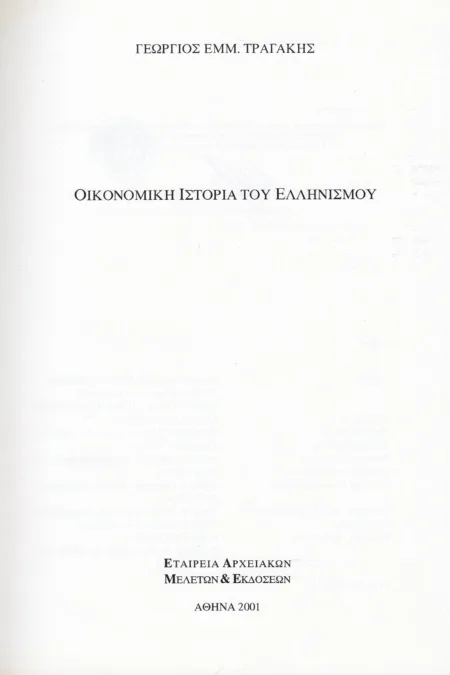 ΓΕΩΡΓΙΟΣ ΕΜΜ. ΤΡΑΓΑΚΗΣ

ΟΙΚΟΝΟΜΙΚΗ ΙΣΤΟΡΙΑ ΤΟΥ ΕΛΛΗΝΙΣΜΟΥ

ΕΤΑΙΡΕΙΑ ΑΡΧΕΙΑΚΩΝ
ΜΕΛΕΤΩΝ & ΕΚΔΟΣΕΩΝ

ΑΘΗΝΑ 2001